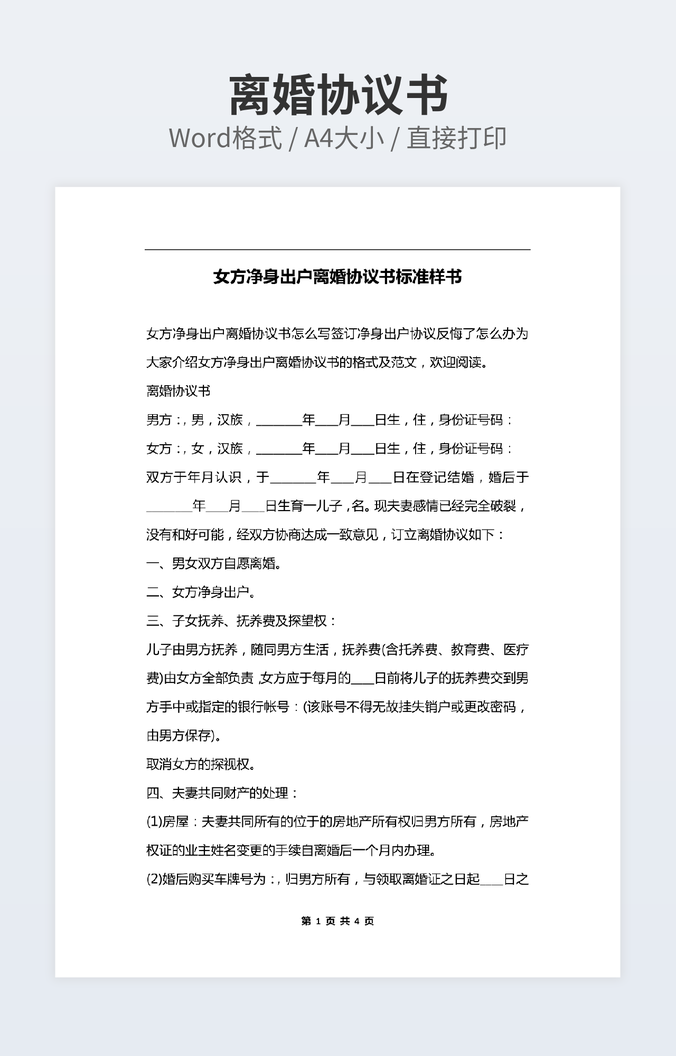 离婚协议书
Word格式 / A4大小 / 直接打印

女方净身出户离婚协议书标准样书

女方净身出户离婚协议书怎么写签订净身出户协议反悔了怎么办为大家介绍女方净身出户离婚协议书的格式及范文，欢迎阅读。

离婚协议书

男方：，男，汉族，______年___月___日生，住，身份证号码：

女方：，女，汉族，______年___月___日生，住，身份证号码：

双方于年月认识，于______年___月___日在登记结婚，婚后于______年___月___日生育一儿子，名。现夫妻感情已经完全破裂，没有和好可能，经双方协商达成一致意见，订立离婚协议如下：

一、男女双方自愿离婚。

二、女方净身出户。

三、子女抚养、抚养费及探望权：

儿子由男方抚养，随同男方生活，抚养费(含托养费、教育费、医疗费)由女方全部负责，女方应于每月的___日前将儿子的抚养费交到男方手中或指定的银行帐号：(该账号不得无故挂失销户或更改密码，由男方保存)。

取消女方的探视权。

四、夫妻共同财产的处理：

(1)房屋：夫妻共同所有的位于的房地产所有权归男方所有，房地产权证的业主姓名变更的手续自离婚后一个月内办理。

(2)婚后购买车牌号为：，归男方所有，与领取离婚证之日起___日之

第 1 页 共 4 页